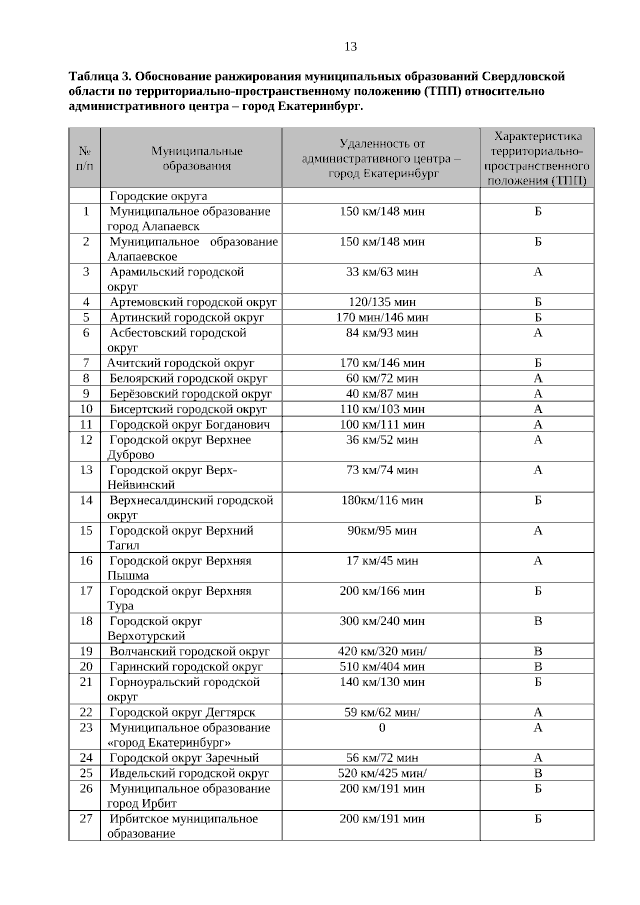 13

Таблица 3. Обоснование ранжирования муниципальных образований Свердловской области по территориально-пространственному положению (ТПП) относительно административного центра – город Екатеринбург.

| № п/п | Муниципальные образования | Удаленность от административного центра – город Екатеринбург | Характеристика территориально-пространственного положения (ТПП) |
|---|---|---|---|
| | Городские округа | | |
| 1 | Муниципальное образование город Алапаевск | 150 км/148 мин | Б |
| 2 | Муниципальное образование Алапаевское | 150 км/148 мин | Б |
| 3 | Арамильский городской округ | 33 км/63 мин | А |
| 4 | Артемовский городской округ | 120/135 мин | Б |
| 5 | Артинский городской округ | 170 мин/146 мин | Б |
| 6 | Асбестовский городской округ | 84 км/93 мин | А |
| 7 | Ачитский городской округ | 170 км/146 мин | Б |
| 8 | Белоярский городской округ | 60 км/72 мин | А |
| 9 | Берёзовский городской округ | 40 км/87 мин | А |
| 10 | Бисертский городской округ | 110 км/103 мин | А |
| 11 | Городской округ Богданович | 100 км/111 мин | А |
| 12 | Городской округ Верхнее Дуброво | 36 км/52 мин | А |
| 13 | Городской округ Верх-Нейвинский | 73 км/74 мин | А |
| 14 | Верхнесалдинский городской округ | 180км/116 мин | Б |
| 15 | Городской округ Верхний Тагил | 90км/95 мин | А |
| 16 | Городской округ Верхняя Пышма | 17 км/45 мин | А |
| 17 | Городской округ Верхняя Тура | 200 км/166 мин | Б |
| 18 | Городской округ Верхотурский | 300 км/240 мин | В |
| 19 | Волчанский городской округ | 420 км/320 мин/ | В |
| 20 | Гаринский городской округ | 510 км/404 мин | В |
| 21 | Горноуральский городской округ | 140 км/130 мин | Б |
| 22 | Городской округ Дегтярск | 59 км/62 мин/ | А |
| 23 | Муниципальное образование «город Екатеринбург» | 0 | А |
| 24 | Городской округ Заречный | 56 км/72 мин | А |
| 25 | Ивдельский городской округ | 520 км/425 мин/ | В |
| 26 | Муниципальное образование город Ирбит | 200 км/191 мин | Б |
| 27 | Ирбитское муниципальное образование | 200 км/191 мин | Б |